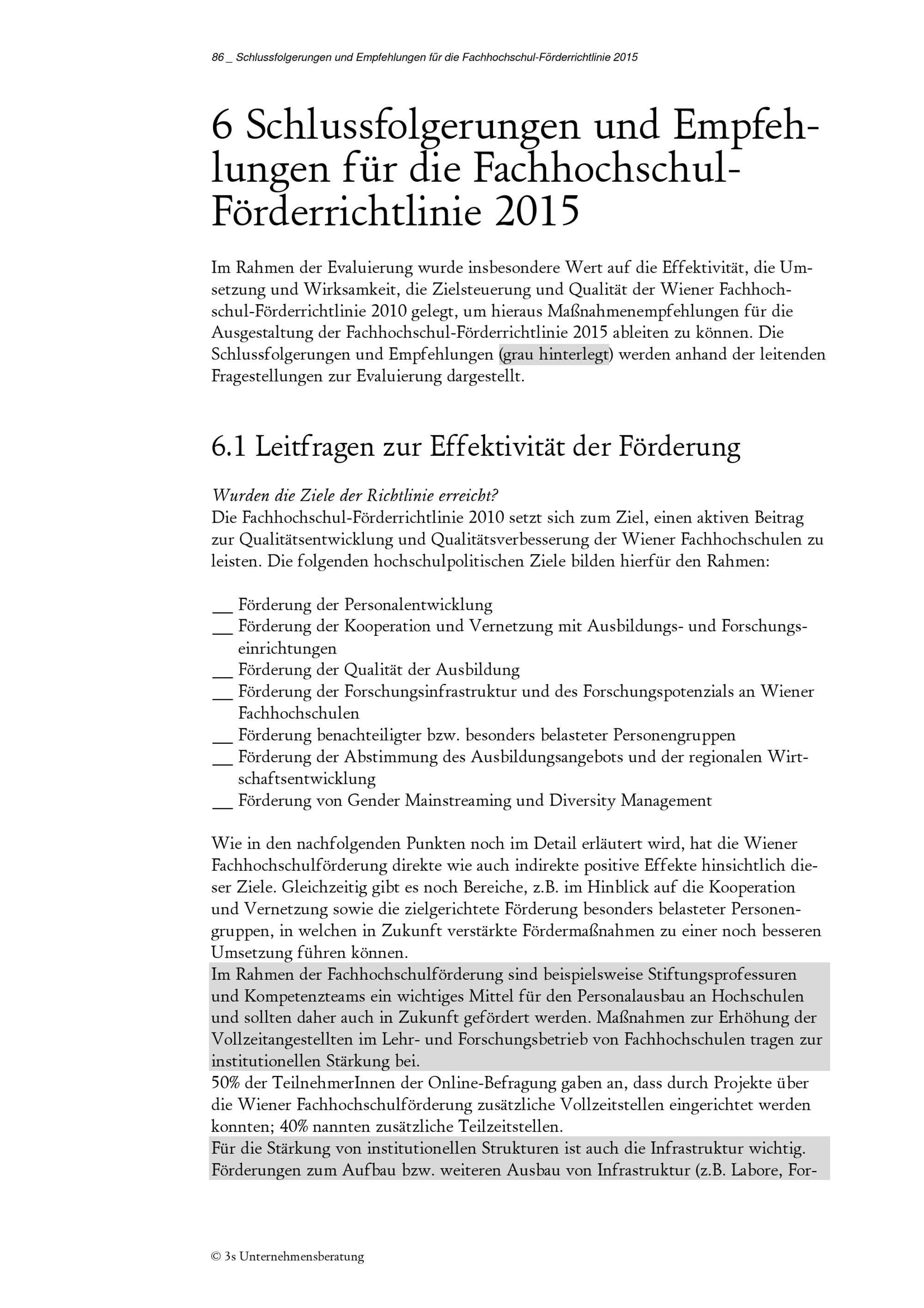 86 _ Schlussfolgerungen und Empfehlungen für die Fachhochschul-Förderrichtlinie 2015

6 Schlussfolgerungen und Empfehlungen für die Fachhochschul-Förderrichtlinie 2015

Im Rahmen der Evaluierung wurde insbesondere Wert auf die Effektivität, die Umsetzung und Wirksamkeit, die Zielsteuerung und Qualität der Wiener Fachhochschul-Förderrichtlinie 2010 gelegt, um hieraus Maßnahmenempfehlungen für die Ausgestaltung der Fachhochschul-Förderrichtlinie 2015 ableiten zu können. Die Schlussfolgerungen und Empfehlungen (grau hinterlegt) werden anhand der leitenden Fragestellungen zur Evaluierung dargestellt.

6.1 Leitfragen zur Effektivität der Förderung

Wurden die Ziele der Richtlinie erreicht?
Die Fachhochschul-Förderrichtlinie 2010 setzt sich zum Ziel, einen aktiven Beitrag zur Qualitätsentwicklung und Qualitätsverbesserung der Wiener Fachhochschulen zu leisten. Die folgenden hochschulpolitischen Ziele bilden hierfür den Rahmen:

__ Förderung der Personalentwicklung
__ Förderung der Kooperation und Vernetzung mit Ausbildungs- und Forschungseinrichtungen
__ Förderung der Qualität der Ausbildung
__ Förderung der Forschungsinfrastruktur und des Forschungspotenzials an Wiener Fachhochschulen
__ Förderung benachteiligter bzw. besonders belasteter Personengruppen
__ Förderung der Abstimmung des Ausbildungsangebots und der regionalen Wirtschaftsentwicklung
__ Förderung von Gender Mainstreaming und Diversity Management

Wie in den nachfolgenden Punkten noch im Detail erläutert wird, hat die Wiener Fachhochschulförderung direkte wie auch indirekte positive Effekte hinsichtlich dieser Ziele. Gleichzeitig gibt es noch Bereiche, z.B. im Hinblick auf die Kooperation und Vernetzung sowie die zielgerichtete Förderung besonders belasteter Personengruppen, in welchen in Zukunft verstärkte Fördermaßnahmen zu einer noch besseren Umsetzung führen können.
Im Rahmen der Fachhochschulförderung sind beispielsweise Stiftungsprofessuren und Kompetenzteams ein wichtiges Mittel für den Personalausbau an Hochschulen und sollten daher auch in Zukunft gefördert werden. Maßnahmen zur Erhöhung der Vollzeitangestellten im Lehr- und Forschungsbetrieb von Fachhochschulen tragen zur institutionellen Stärkung bei.
50% der TeilnehmerInnen der Online-Befragung gaben an, dass durch Projekte über die Wiener Fachhochschulförderung zusätzliche Vollzeitstellen eingerichtet werden konnten; 40% nannten zusätzliche Teilzeitstellen.
Für die Stärkung von institutionellen Strukturen ist auch die Infrastruktur wichtig. Förderungen zum Aufbau bzw. weiteren Ausbau von Infrastruktur (z.B. Labore, For-

© 3s Unternehmensberatung